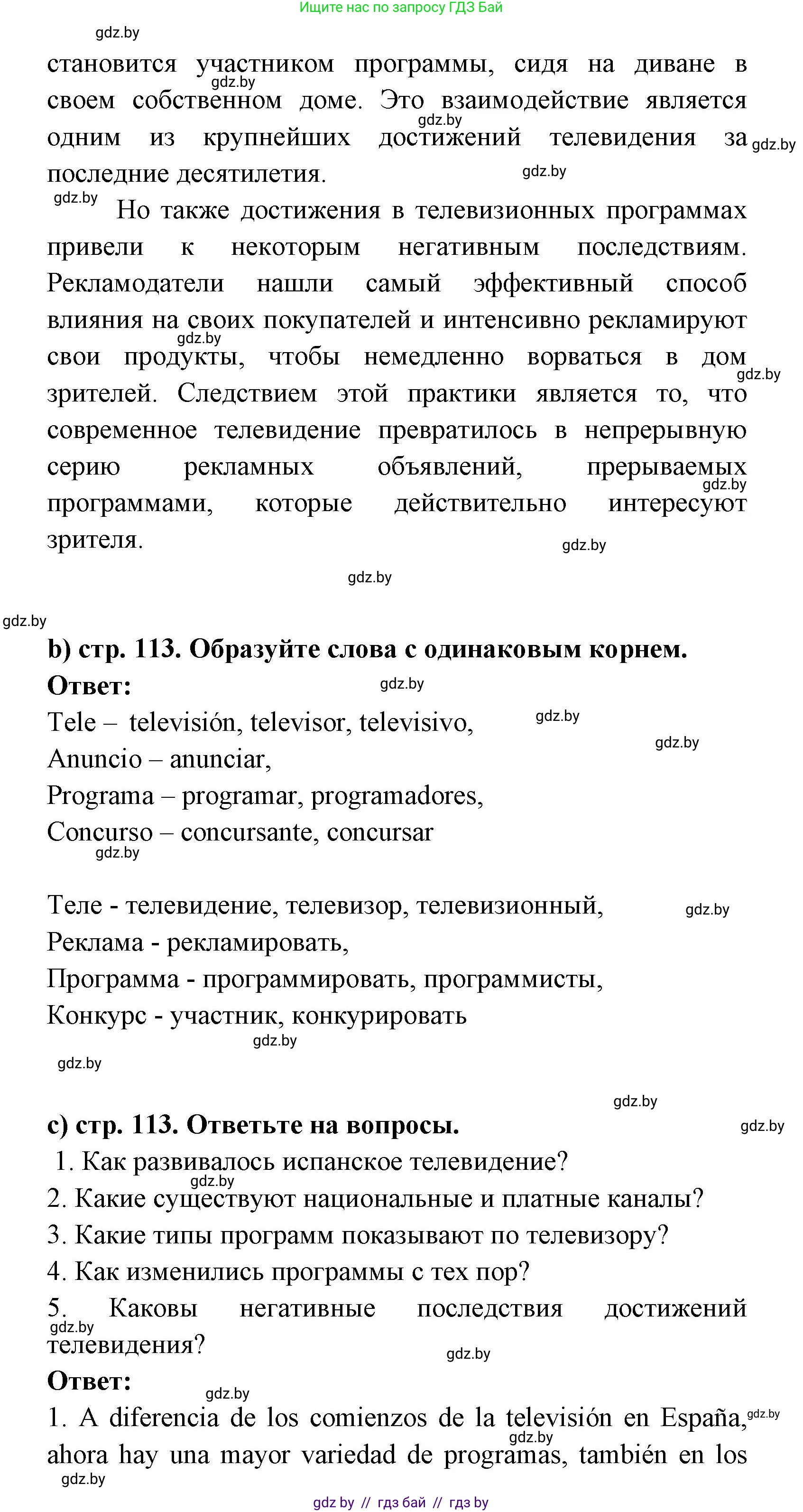 Ищите нас по запросу ГДЗ Бай

gdz.by

становится участником программы, сидя на диване в своем собственном доме. Это взаимодействие является одним из крупнейших достижений телевидения за последние десятилетия.

Но также достижения в телевизионных программах привели к некоторым негативным последствиям. Рекламодатели нашли самый эффективный способ влияния на своих покупателей и интенсивно рекламируют свои продукты, чтобы немедленно ворваться в дом зрителей. Следствием этой практики является то, что современное телевидение превратилось в непрерывную серию рекламных объявлений, прерываемых программами, которые действительно интересуют зрителя.

b) стр. 113. Образуйте слова с одинаковым корнем.
Ответ:
Tele – televisión, televisor, televisivo,
Anuncio – anunciar,
Programa – programar, programadores,
Concurso – concursante, concursar

Теле - телевидение, телевизор, телевизионный,
Реклама - рекламировать,
Программа - программировать, программисты,
Конкурс - участник, конкурировать

c) стр. 113. Ответьте на вопросы.
1. Как развивалось испанское телевидение?
2. Какие существуют национальные и платные каналы?
3. Какие типы программ показывают по телевизору?
4. Как изменились программы с тех пор?
5. Каковы негативные последствия достижений телевидения?
Ответ:
1. A diferencia de los comienzos de la televisión en España, ahora hay una mayor variedad de programas, también en los

gdz.by // гдз бай // гдз by